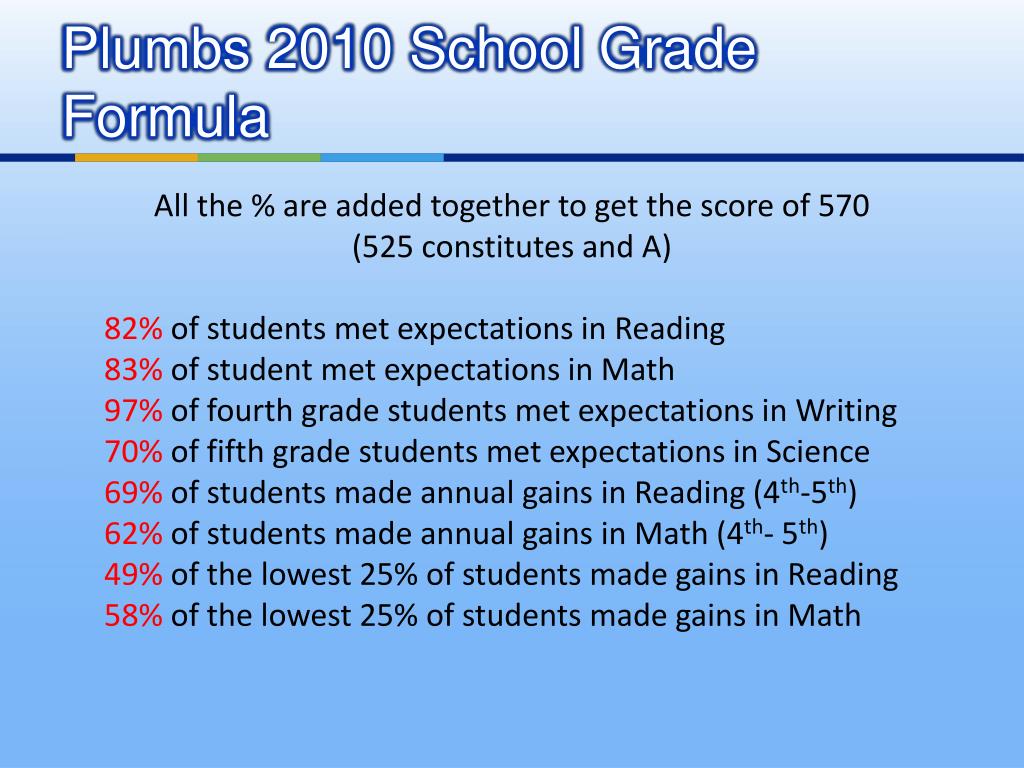 Plumbs 2010 School Grade Formula

All the % are added together to get the score of 570
(525 constitutes and A)

82% of students met expectations in Reading
83% of student met expectations in Math
97% of fourth grade students met expectations in Writing
70% of fifth grade students met expectations in Science
69% of students made annual gains in Reading ($4^{th}$-$5^{th}$)
62% of students made annual gains in Math ($4^{th}$- $5^{th}$)
49% of the lowest 25% of students made gains in Reading
58% of the lowest 25% of students made gains in Math